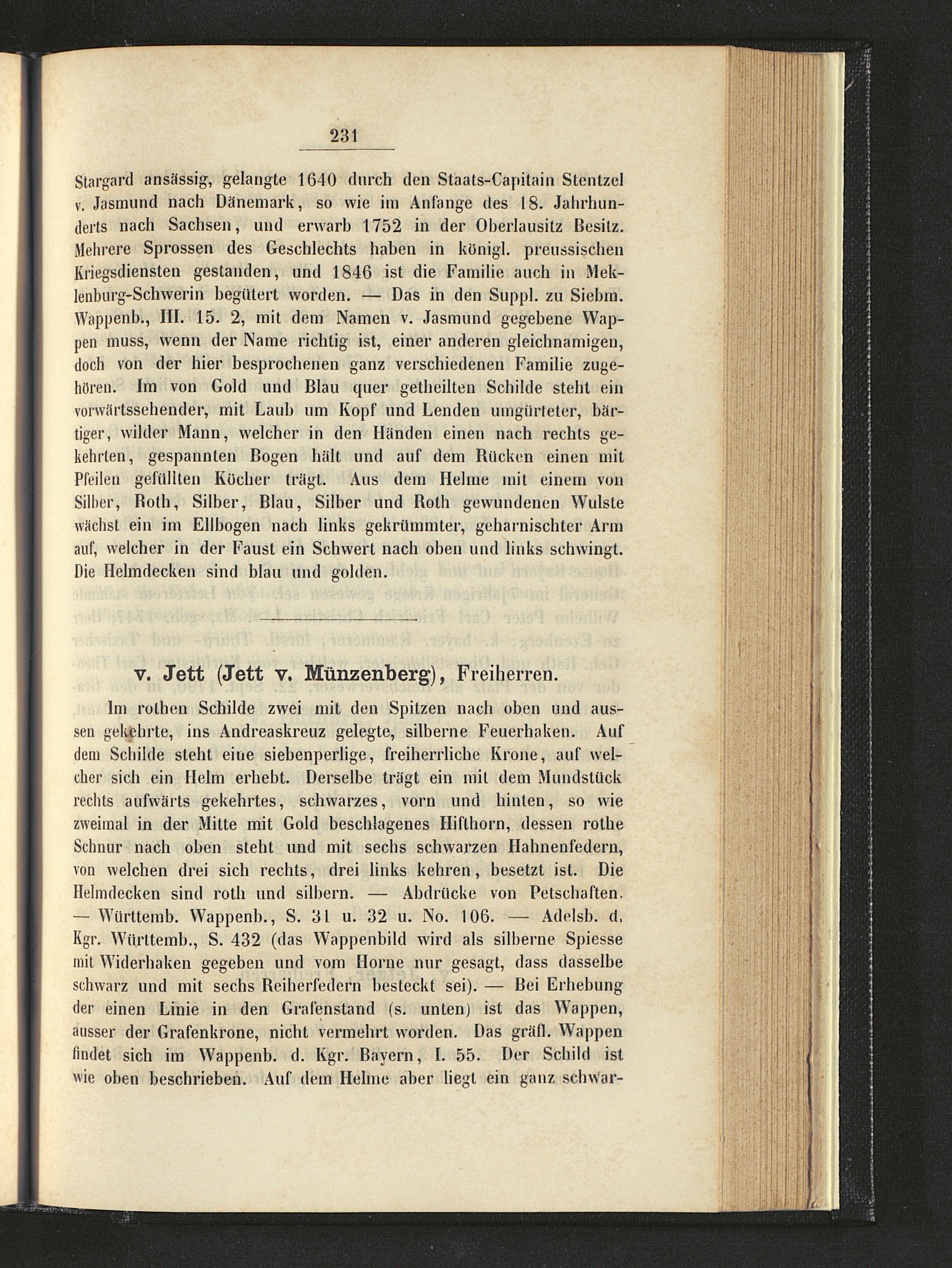 231

Stargard ansässig, gelangte 1640 durch den Staats-Capitain Stentzel v. Jasmund nach Dänemark, so wie im Anfange des 18. Jahrhunderts nach Sachsen, und erwarb 1752 in der Oberlausitz Besitz. Mehrere Sprossen des Geschlechts haben in königl. preussischen Kriegsdiensten gestanden, und 1846 ist die Familie auch in Meklenburg-Schwerin begütert worden. — Das in den Suppl. zu Siebm. Wappenb., III. 15. 2, mit dem Namen v. Jasmund gegebene Wappen muss, wenn der Name richtig ist, einer anderen gleichnamigen, doch von der hier besprochenen ganz verschiedenen Familie zugehören. Im von Gold und Blau quer getheilten Schilde steht ein vorwärtssehender, mit Laub um Kopf und Lenden umgürteter, bärtiger, wilder Mann, welcher in den Händen einen nach rechts gekehrten, gespannten Bogen hält und auf dem Rücken einen mit Pfeilen gefüllten Köcher trägt. Aus dem Helme mit einem von Silber, Roth, Silber, Blau, Silber und Roth gewundenen Wulste wächst ein im Ellbogen nach links gekrümmter, geharnischter Arm auf, welcher in der Faust ein Schwert nach oben und links schwingt. Die Helmdecken sind blau und golden.

v. Jett (Jett v. Münzenberg), Freiherren.

Im rothen Schilde zwei mit den Spitzen nach oben und aussen gekehrte, ins Andreaskreuz gelegte, silberne Feuerhaken. Auf dem Schilde steht eine siebenperlige, freiherrliche Krone, auf welcher sich ein Helm erhebt. Derselbe trägt ein mit dem Mundstück rechts aufwärts gekehrtes, schwarzes, vorn und hinten, so wie zweimal in der Mitte mit Gold beschlagenes Hifthorn, dessen rothe Schnur nach oben steht und mit sechs schwarzen Hahnenfedern, von welchen drei sich rechts, drei links kehren, besetzt ist. Die Helmdecken sind roth und silbern. — Abdrücke von Petschaften. — Württemb. Wappenb., S. 31 u. 32 u. No. 106. — Adelsb. d. Kgr. Württemb., S. 432 (das Wappenbild wird als silberne Spiesse mit Widerhaken gegeben und vom Horne nur gesagt, dass dasselbe schwarz und mit sechs Reiherfedern besteckt sei). — Bei Erhebung der einen Linie in den Grafenstand (s. unten) ist das Wappen, ausser der Grafenkrone, nicht vermehrt worden. Das gräfl. Wappen findet sich im Wappenb. d. Kgr. Bayern, I. 55. Der Schild ist wie oben beschrieben. Auf dem Helme aber liegt ein ganz schwar-